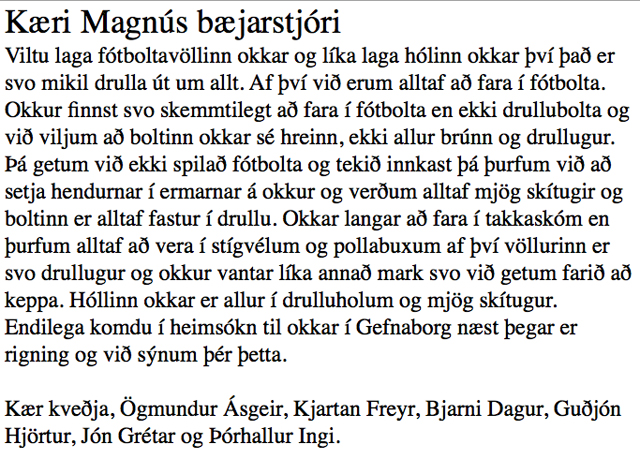 Kæri Magnús bæjarstjóri

Viltu laga fótboltavöllinn okkar og líka laga hólinn okkar því það er svo mikil drulla út um allt. Af því við erum alltaf að fara í fótbolta. Okkur finnst svo skemmtilegt að fara í fótbolta en ekki drullubolta og við viljum að boltinn okkar sé hreinn, ekki allur brúnn og drullugur. Þá getum við ekki spilað fótbolta og tekið innkast þá þurfum við að setja hendurnar í ermarnar á okkur og verðum alltaf mjög skítugir og boltinn er alltaf fastur í drullu. Okkar langar að fara í takkaskóm en þurfum alltaf að vera í stígvélum og pollabuxum af því völlurinn er svo drullugur og okkur vantar líka annað mark svo við getum farið að keppa. Hóllinn okkar er allur í drulluholum og mjög skítugur. Endilega komdu í heimsókn til okkar í Gefnaborg næst þegar er rigning og við sýnum þér þetta.

Kær kveðja, Ögmundur Ásgeir, Kjartan Freyr, Bjarni Dagur, Guðjón Hjörtur, Jón Grétar og Þórhallur Ingi.